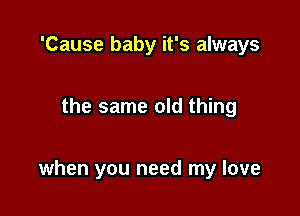 'Cause baby it's always

the same old thing

when you need my love